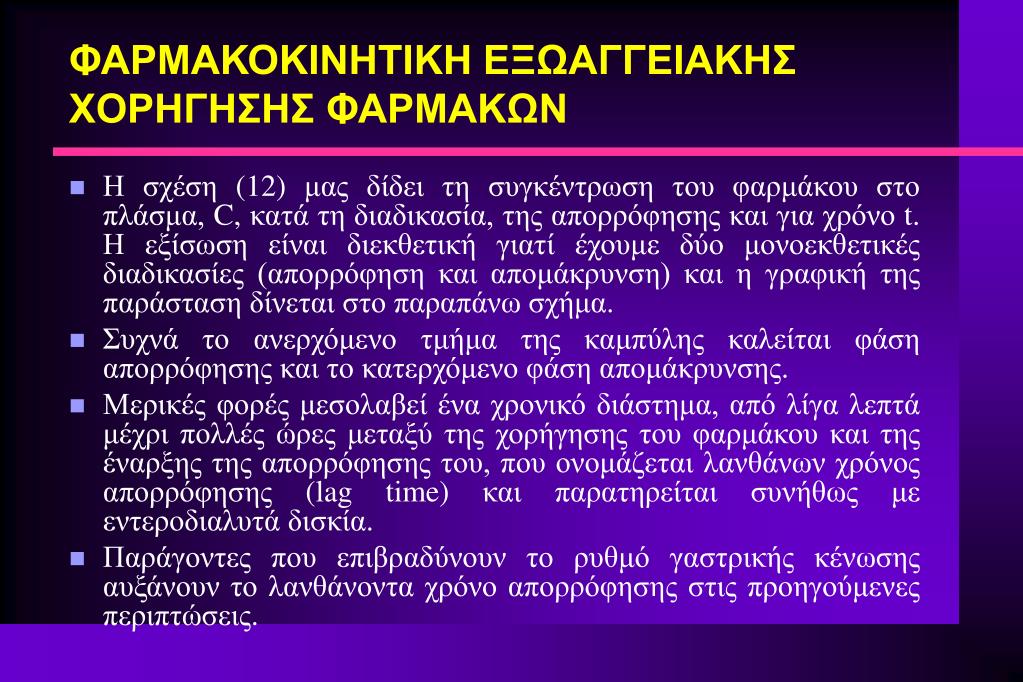 ΦΑΡΜΑΚΟΚΙΝΗΤΙΚΗ ΕΞΩΑΓΓΕΙΑΚΗΣ ΧΟΡΗΓΗΣΗΣ ΦΑΡΜΑΚΩΝ

Η σχέση (12) μας δίδει τη συγκέντρωση του φαρμάκου στο πλάσμα, C, κατά τη διαδικασία, της απορρόφησης και για χρόνο t. Η εξίσωση είναι διεκθετική γιατί έχουμε δύο μονοεκθετικές διαδικασίες (απορρόφηση και απομάκρυνση) και η γραφική της παράσταση δίνεται στο παραπάνω σχήμα.

Συχνά το ανερχόμενο τμήμα της καμπύλης καλείται φάση απορρόφησης και το κατερχόμενο φάση απομάκρυνσης.

Μερικές φορές μεσολαβεί ένα χρονικό διάστημα, από λίγα λεπτά μέχρι πολλές ώρες μεταξύ της χορήγησης του φαρμάκου και της έναρξης της απορρόφησης του, που ονομάζεται λανθάνων χρόνος απορρόφησης (lag time) και παρατηρείται συνήθως με εντεροδιαλυτά δισκία.

Παράγοντες που επιβραδύνουν το ρυθμό γαστρικής κένωσης αυξάνουν το λανθάνοντα χρόνο απορρόφησης στις προηγούμενες περιπτώσεις.